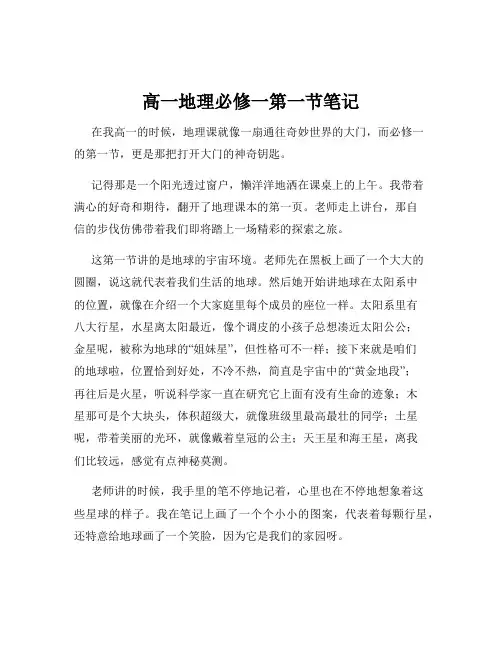 高一地理必修一第一节笔记

在我高一的时候，地理课就像一扇通往奇妙世界的大门，而必修一的第一节，更是那把打开大门的神奇钥匙。

记得那是一个阳光透过窗户，懒洋洋地洒在课桌上的上午。我带着满心的好奇和期待，翻开了地理课本的第一页。老师走上讲台，那自信的步伐仿佛带着我们即将踏上一场精彩的探索之旅。

这第一节讲的是地球的宇宙环境。老师先在黑板上画了一个大大的圆圈，说这就代表着我们生活的地球。然后她开始讲地球在太阳系中的位置，就像在介绍一个大家庭里每个成员的座位一样。太阳系里有八大行星，水星离太阳最近，像个调皮的小孩子总想凑近太阳公公；金星呢，被称为地球的“姐妹星”，但性格可不一样；接下来就是咱们的地球啦，位置恰到好处，不冷不热，简直是宇宙中的“黄金地段”；再往后是火星，听说科学家一直在研究它上面有没有生命的迹象；木星那可是个大块头，体积超级大，就像班级里最高最壮的同学；土星呢，带着美丽的光环，就像戴着皇冠的公主；天王星和海王星，离我们比较远，感觉有点神秘莫测。

老师讲的时候，我手里的笔不停地记着，心里也在不停地想象着这些星球的样子。我在笔记上画了一个个小小的图案，代表着每颗行星，还特意给地球画了一个笑脸，因为它是我们的家园呀。